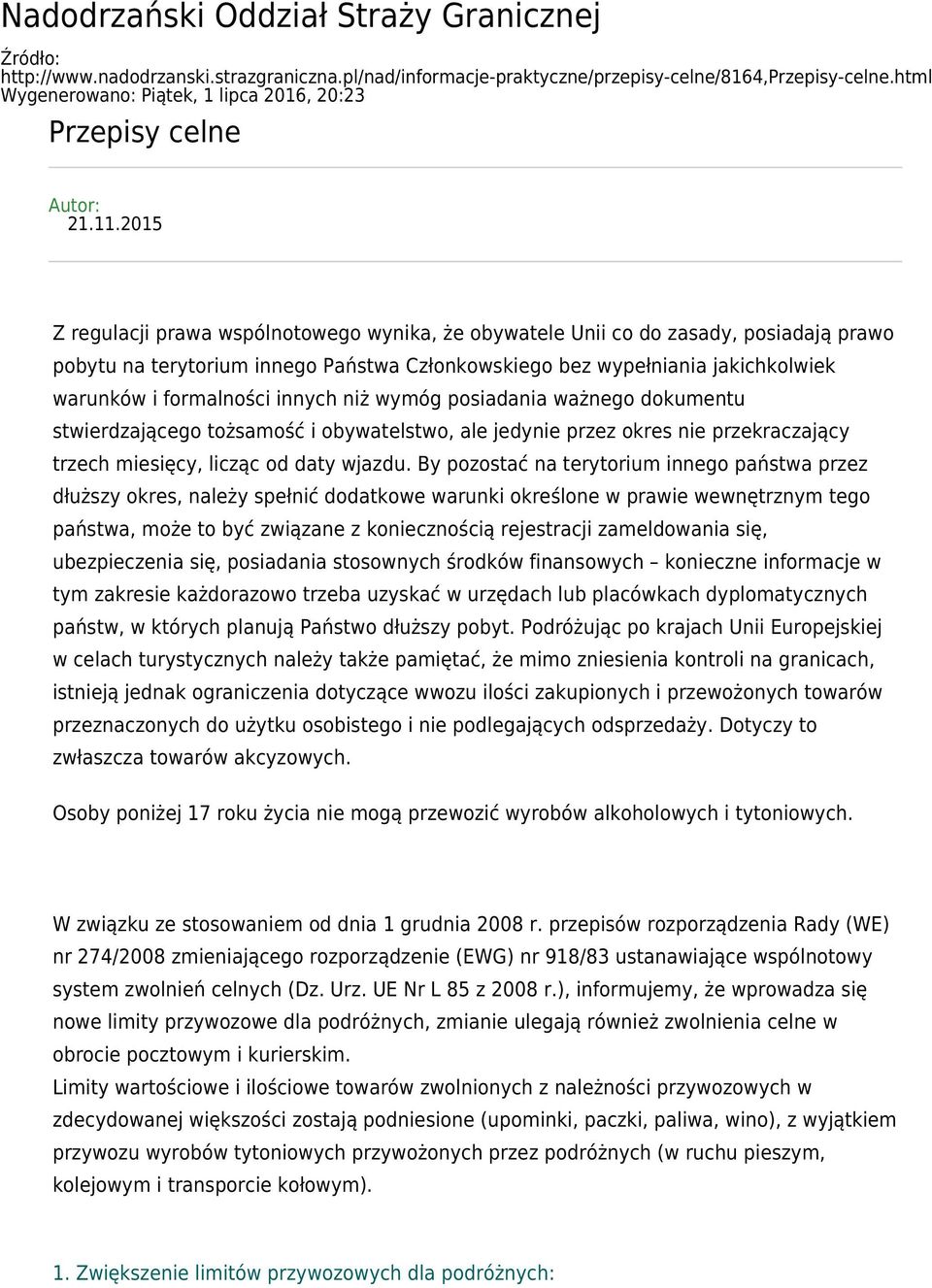 Nadodrzański Oddział Straży Granicznej

Źródło: http://www.nadodrzanski.strazgraniczna.pl/nad/informacje-praktyczne/przepisy-celne/8164,Przepisy-celne.html
Wygenerowano: Piątek, 1 lipca 2016, 20:23

Przepisy celne

Autor:
21.11.2015

Z regulacji prawa wspólnotowego wynika, że obywatele Unii co do zasady, posiadają prawo pobytu na terytorium innego Państwa Członkowskiego bez wypełniania jakichkolwiek warunków i formalności innych niż wymóg posiadania ważnego dokumentu stwierdzającego tożsamość i obywatelstwo, ale jedynie przez okres nie przekraczający trzech miesięcy, licząc od daty wjazdu. By pozostać na terytorium innego państwa przez dłuższy okres, należy spełnić dodatkowe warunki określone w prawie wewnętrznym tego państwa, może to być związane z koniecznością rejestracji zameldowania się, ubezpieczenia się, posiadania stosownych środków finansowych – konieczne informacje w tym zakresie każdorazowo trzeba uzyskać w urzędach lub placówkach dyplomatycznych państw, w których planują Państwo dłuższy pobyt. Podróżując po krajach Unii Europejskiej w celach turystycznych należy także pamiętać, że mimo zniesienia kontroli na granicach, istnieją jednak ograniczenia dotyczące wwozu ilości zakupionych i przewożonych towarów przeznaczonych do użytku osobistego i nie podlegających odsprzedaży. Dotyczy to zwłaszcza towarów akcyzowych.

Osoby poniżej 17 roku życia nie mogą przewozić wyrobów alkoholowych i tytoniowych.

W związku ze stosowaniem od dnia 1 grudnia 2008 r. przepisów rozporządzenia Rady (WE) nr 274/2008 zmieniającego rozporządzenie (EWG) nr 918/83 ustanawiające wspólnotowy system zwolnień celnych (Dz. Urz. UE Nr L 85 z 2008 r.), informujemy, że wprowadza się nowe limity przywozowe dla podróżnych, zmianie ulegają również zwolnienia celne w obrocie pocztowym i kurierskim.
Limity wartościowe i ilościowe towarów zwolnionych z należności przywozowych w zdecydowanej większości zostają podniesione (upominki, paczki, paliwa, wino), z wyjątkiem przywozu wyrobów tytoniowych przywożonych przez podróżnych (w ruchu pieszym, kolejowym i transporcie kołowym).

1. Zwiększenie limitów przywozowych dla podróżnych: